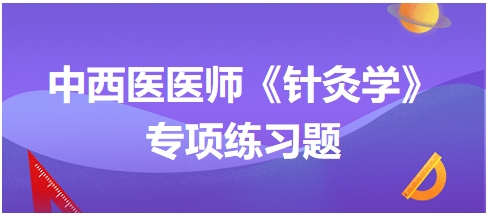 中西医医师《针灸学》
专项练习题